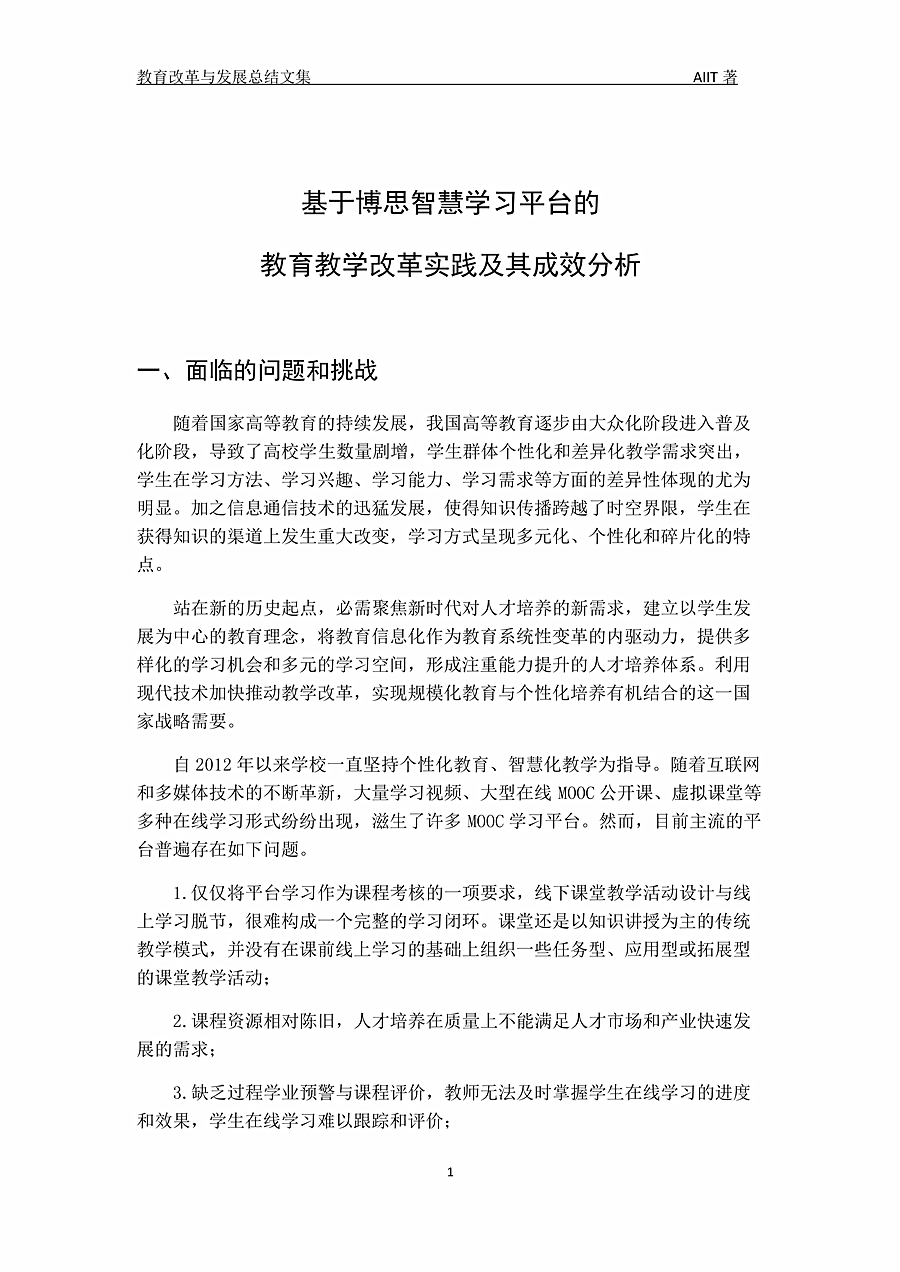 教育改革与发展总结文集

AIIT 著

基于博思智慧学习平台的

教育教学改革实践及其成效分析

一、面临的问题和挑战

随着国家高等教育的持续发展，我国高等教育逐步由大众化阶段进入普及化阶段，导致了高校学生数量剧增，学生群体个性化和差异化教学需求突出，学生在学习方法、学习兴趣、学习能力、学习需求等方面的差异性体现的尤为明显。加之信息通信技术的迅猛发展，使得知识传播跨越了时空界限，学生在获得知识的渠道上发生重大改变，学习方式呈现多元化、个性化和碎片化的特点。

站在新的历史起点，必需聚焦新时代对人才培养的新需求，建立以学生发展为中心的教育理念，将教育信息化作为教育系统性变革的内驱动力，提供多样化的学习机会和多元的学习空间，形成注重能力提升的人才培养体系。利用现代技术加快推动教学改革，实现规模化教育与个性化培养有机结合的这一国家战略需要。

自 2012 年以来学校一直坚持个性化教育、智慧化教学为指导。随着互联网和多媒体技术的不断革新，大量学习视频、大型在线 MOOC 公开课、虚拟课堂等多种在线学习形式纷纷出现，滋生了许多 MOOC 学习平台。然而，目前主流的平台普遍存在如下问题。

1.仅仅将平台学习作为课程考核的一项要求，线下课堂教学活动设计与线上学习脱节，很难构成一个完整的学习闭环。课堂还是以知识讲授为主的传统教学模式，并没有在课前线上学习的基础上组织一些任务型、应用型或拓展型的课堂教学活动；

2.课程资源相对陈旧，人才培养在质量上不能满足人才市场和产业快速发展的需求；

3.缺乏过程学业预警与课程评价，教师无法及时掌握学生在线学习的进度和效果，学生在线学习难以跟踪和评价；

1